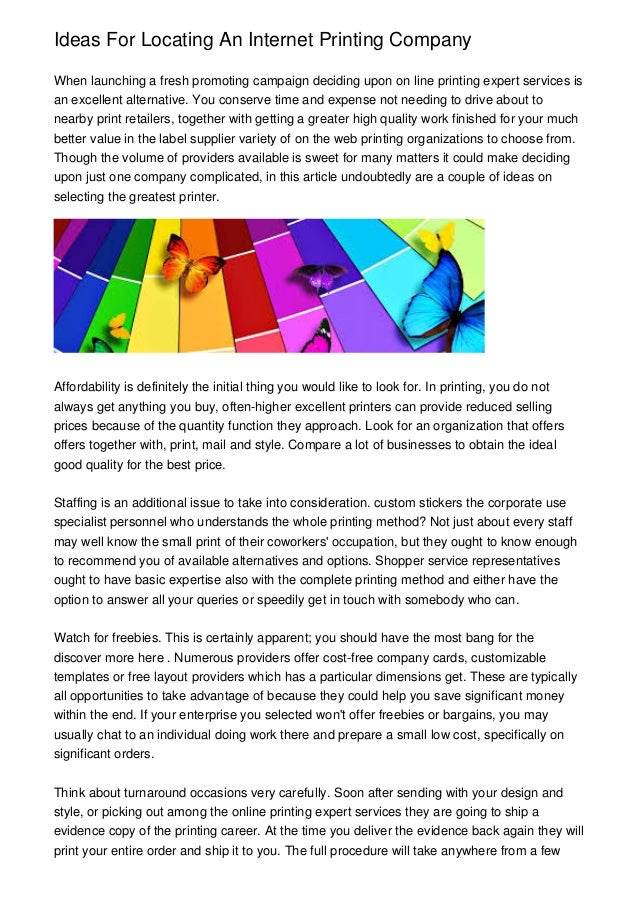 Ideas For Locating An Internet Printing Company

When launching a fresh promoting campaign deciding upon on line printing expert services is an excellent alternative. You conserve time and expense not needing to drive about to nearby print retailers, together with getting a greater high quality work finished for your much better value in the label supplier variety of on the web printing organizations to choose from. Though the volume of providers available is sweet for many matters it could make deciding upon just one company complicated, in this article undoubtedly are a couple of ideas on selecting the greatest printer.

Affordability is definitely the initial thing you would like to look for. In printing, you do not always get anything you buy, often-higher excellent printers can provide reduced selling prices because of the quantity function they approach. Look for an organization that offers offers together with, print, mail and style. Compare a lot of businesses to obtain the ideal good quality for the best price.

Staffing is an additional issue to take into consideration. custom stickers the corporate use specialist personnel who understands the whole printing method? Not just about every staff may well know the small print of their coworkers' occupation, but they ought to know enough to recommend you of available alternatives and options. Shopper service representatives ought to have basic expertise also with the complete printing method and either have the option to answer all your queries or speedily get in touch with somebody who can.

Watch for freebies. This is certainly apparent; you should have the most bang for the discover more here . Numerous providers offer cost-free company cards, customizable templates or free layout providers which has a particular dimensions get. These are typically all opportunities to take advantage of because they could help you save significant money within the end. If your enterprise you selected won't offer freebies or bargains, you may usually chat to an individual doing work there and prepare a small low cost, specifically on significant orders.

Think about turnaround occasions very carefully. Soon after sending with your design and style, or picking out among the online printing expert services they are going to ship a evidence copy of the printing career. At the time you deliver the evidence back again they will print your entire order and ship it to you. The full procedure will take anywhere from a few